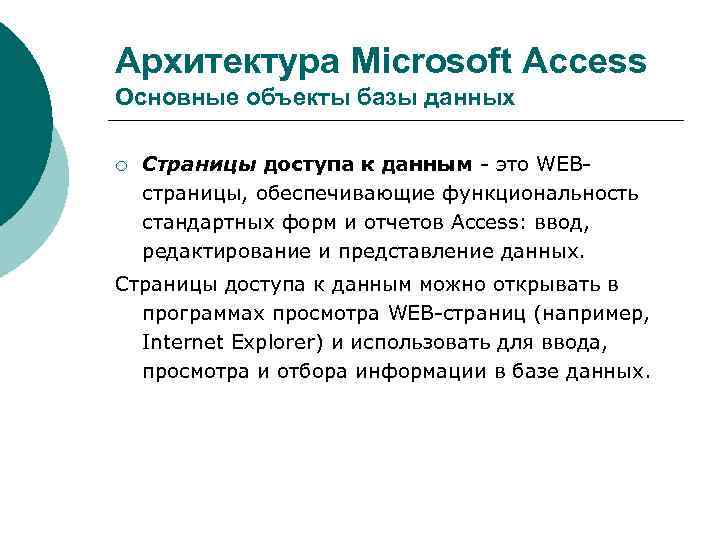 Архитектура Microsoft Access
Основные объекты базы данных

Страницы доступа к данным - это WEB-страницы, обеспечивающие функциональность стандартных форм и отчетов Access: ввод, редактирование и представление данных.

Страницы доступа к данным можно открывать в программах просмотра WEB-страниц (например, Internet Explorer) и использовать для ввода, просмотра и отбора информации в базе данных.